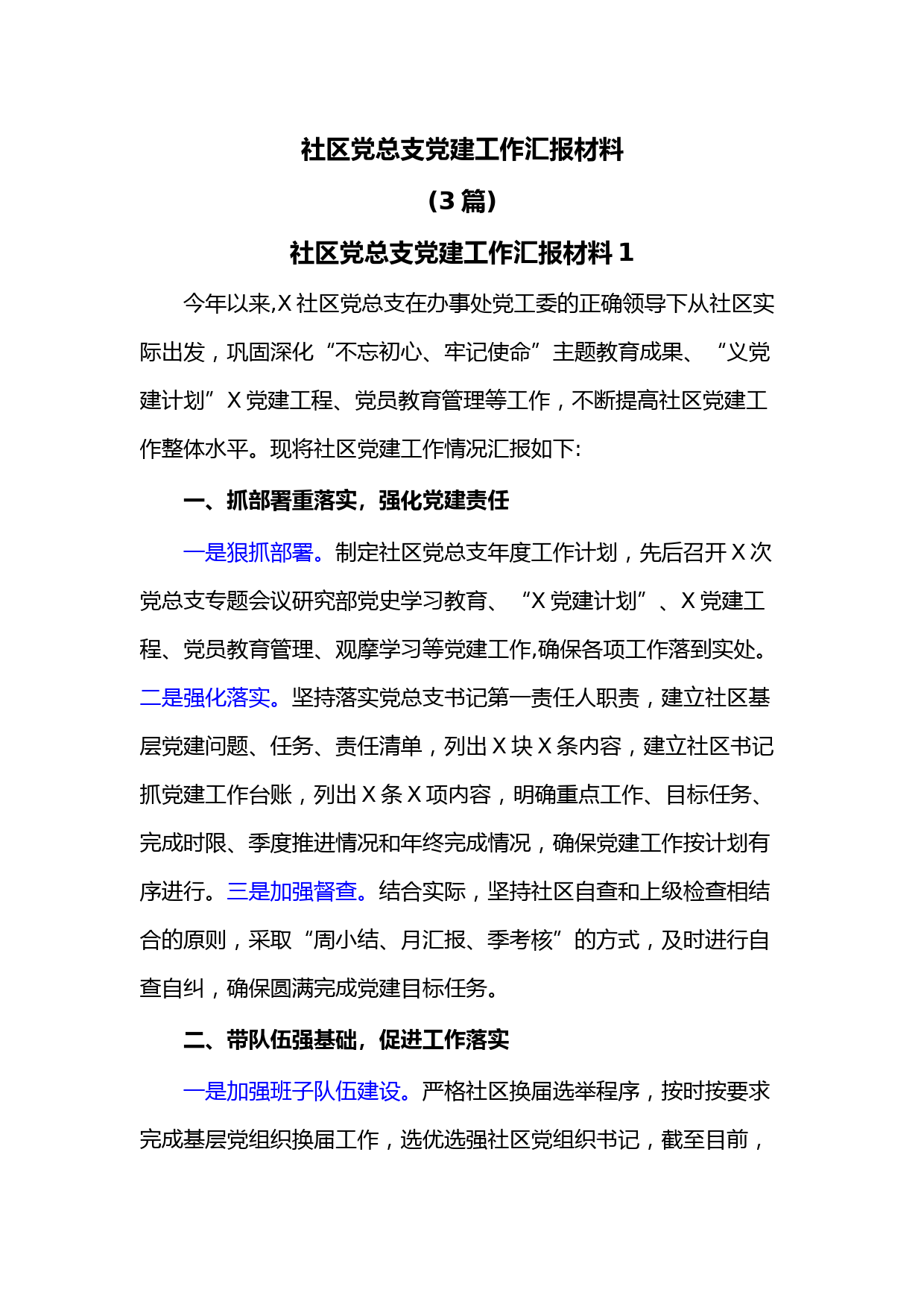 社区党总支党建工作汇报材料

（3 篇）

社区党总支党建工作汇报材料 1

今年以来,X 社区党总支在办事处党工委的正确领导下从社区实际出发，巩固深化“不忘初心、牢记使命”主题教育成果、“义党建计划”X 党建工程、党员教育管理等工作，不断提高社区党建工作整体水平。现将社区党建工作情况汇报如下:

一、抓部署重落实，强化党建责任

一是狠抓部署。制定社区党总支年度工作计划，先后召开 X 次党总支专题会议研究部党史学习教育、“X 党建计划”、X 党建工程、党员教育管理、观摩学习等党建工作,确保各项工作落到实处。二是强化落实。坚持落实党总支书记第一责任人职责，建立社区基层党建问题、任务、责任清单，列出 X 块 X 条内容，建立社区书记抓党建工作台账，列出 X 条 X 项内容，明确重点工作、目标任务、完成时限、季度推进情况和年终完成情况，确保党建工作按计划有序进行。三是加强督查。结合实际，坚持社区自查和上级检查相结合的原则，采取“周小结、月汇报、季考核”的方式，及时进行自查自纠，确保圆满完成党建目标任务。

二、带队伍强基础，促进工作落实

一是加强班子队伍建设。严格社区换届选举程序，按时按要求完成基层党组织换届工作，选优选强社区党组织书记，截至目前，